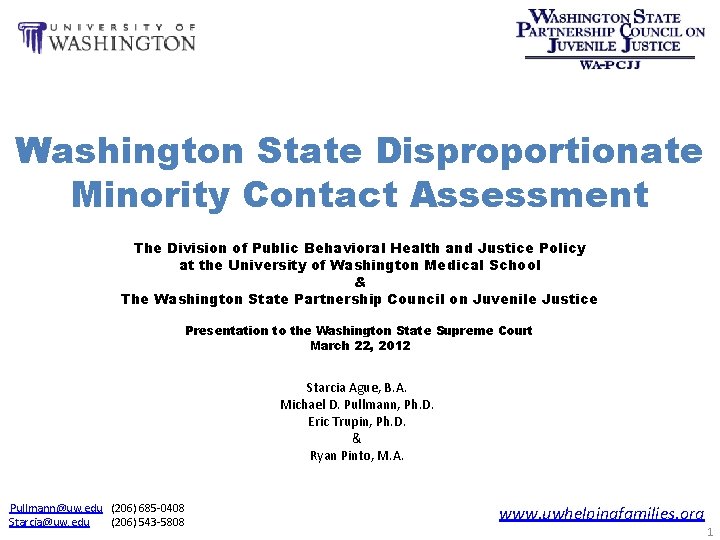 UNIVERSITY OF WASHINGTON

WASHINGTON STATE PARTNERSHIP COUNCIL ON JUVENILE JUSTICE
WA-PCJJ

Washington State Disproportionate Minority Contact Assessment

The Division of Public Behavioral Health and Justice Policy at the University of Washington Medical School
&
The Washington State Partnership Council on Juvenile Justice

Presentation to the Washington State Supreme Court
March 22, 2012

Starcia Ague, B.A.
Michael D. Pullmann, Ph.D.
Eric Trupin, Ph.D.
&
Ryan Pinto, M.A.

Pullmann@uw.edu (206) 685-0408
Starcia@uw.edu (206) 543-5808

www.uwhelpingfamilies.org

1